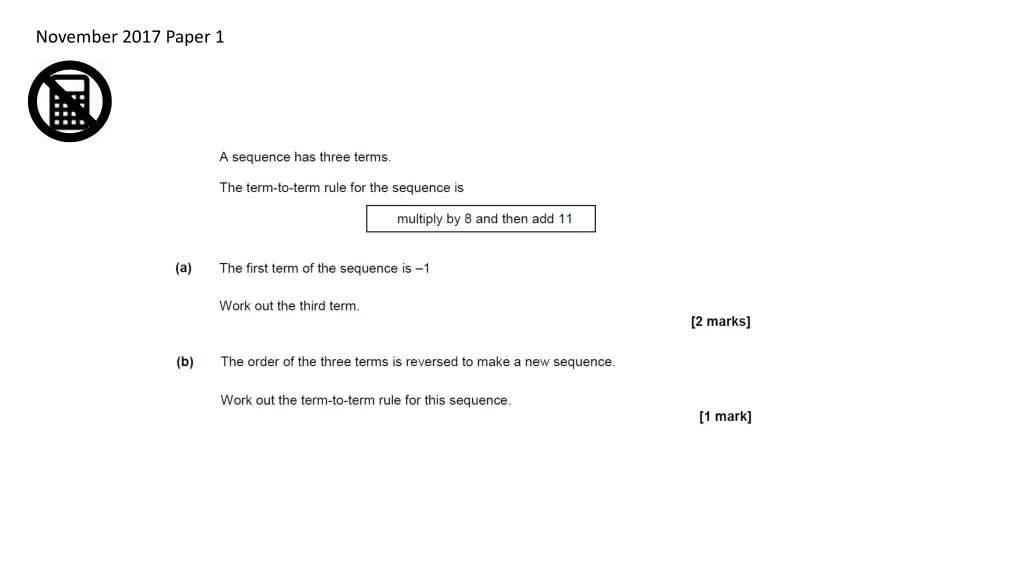 November 2017 Paper 1

A sequence has three terms.

The term-to-term rule for the sequence is

multiply by 8 and then add 11

(a) The first term of the sequence is –1

Work out the third term.

[2 marks]

(b) The order of the three terms is reversed to make a new sequence.

Work out the term-to-term rule for this sequence.

[1 mark]